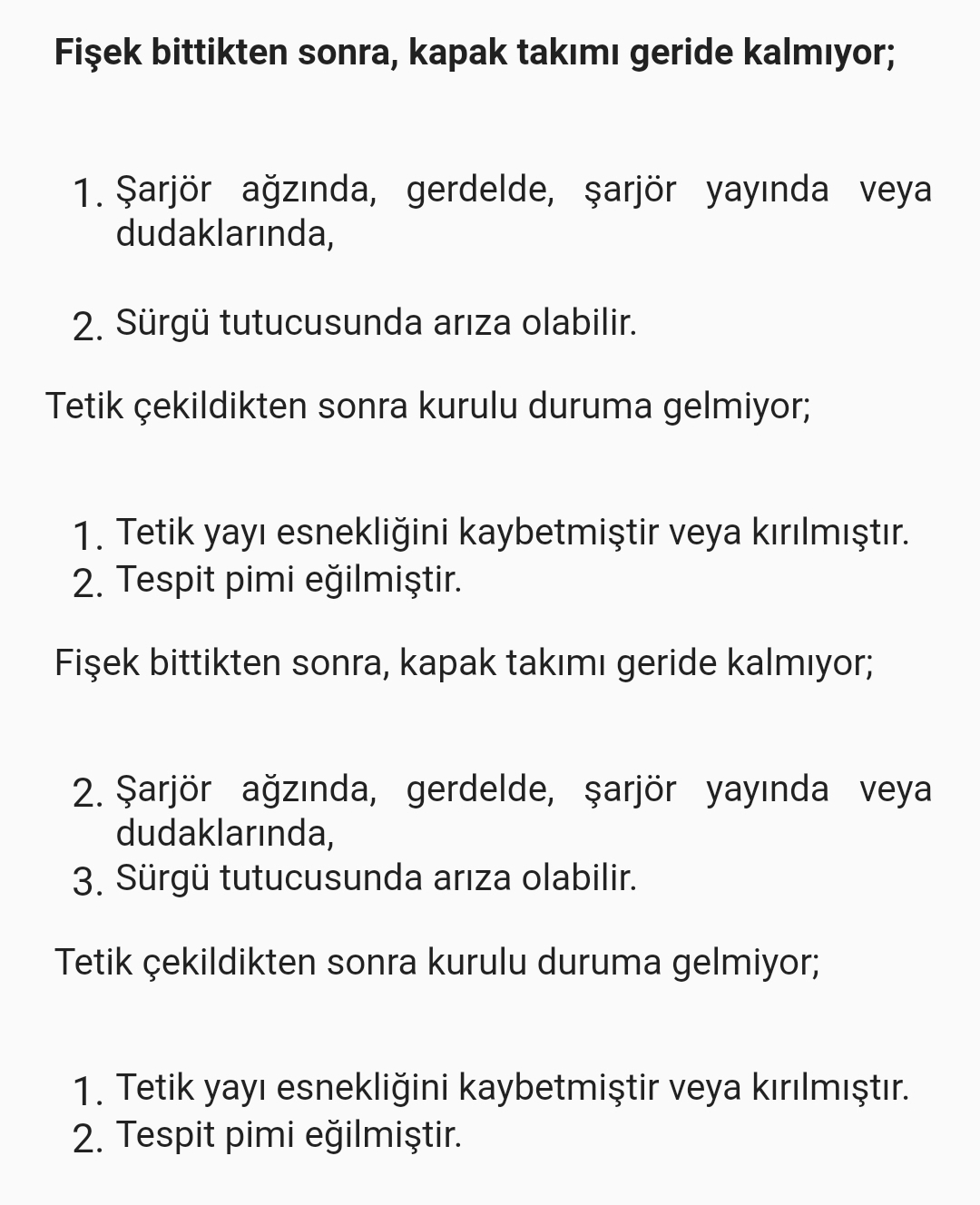 Fişek bittikten sonra, kapak takımı geride kalmıyor;

1. Şarjör ağzında, gerdelde, şarjör yayında veya dudaklarında,

2. Sürgü tutucusunda arıza olabilir.

Tetik çekildikten sonra kurulu duruma gelmiyor;

1. Tetik yayı esnekliğini kaybetmiştir veya kırılmıştır.
2. Tespit pimi eğilmiştir.

Fişek bittikten sonra, kapak takımı geride kalmıyor;

2. Şarjör ağzında, gerdelde, şarjör yayında veya dudaklarında,
3. Sürgü tutucusunda arıza olabilir.

Tetik çekildikten sonra kurulu duruma gelmiyor;

1. Tetik yayı esnekliğini kaybetmiştir veya kırılmıştır.
2. Tespit pimi eğilmiştir.